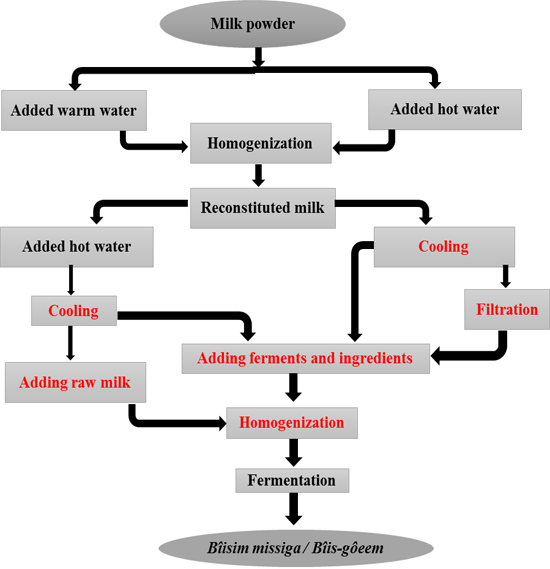 Milk powder

Added warm water

Added hot water

Homogenization

Reconstituted milk

Added hot water

Cooling

Cooling

Filtration

Adding ferments and ingredients

Adding raw milk

Homogenization

Fermentation

Bîisim missiga / Bîis-gôeem